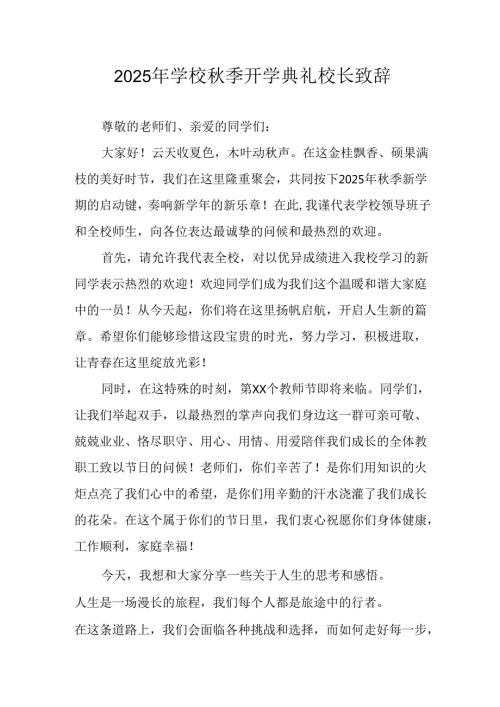 2025年学校秋季开学典礼校长致辞

尊敬的老师们、亲爱的同学们：

大家好！云天收夏色，木叶动秋声。在这金桂飘香、硕果满枝的美好时节，我们在这里隆重聚会，共同按下2025年秋季新学期的启动键，奏响新学年的新乐章！在此，我谨代表学校领导班子和全校师生，向各位表达最诚挚的问候和最热烈的欢迎。

首先，请允许我代表全校，对以优异成绩进入我校学习的新同学表示热烈的欢迎！欢迎同学们成为我们这个温暖和谐大家庭中的一员！从今天起，你们将在这里扬帆启航，开启人生新的篇章。希望你们能够珍惜这段宝贵的时光，努力学习，积极进取，让青春在这里绽放光彩！

同时，在这特殊的时刻，第XX个教师节即将来临。同学们，让我们举起双手，以最热烈的掌声向我们身边这一群可亲可敬、兢兢业业、恪尽职守、用心、用情、用爱陪伴我们成长的全体教职工致以节日的问候！老师们，你们辛苦了！是你们用知识的火炬点亮了我们心中的希望，是你们用辛勤的汗水浇灌了我们成长的花朵。在这个属于你们的节日里，我们衷心祝愿你们身体健康，工作顺利，家庭幸福！

今天，我想和大家分享一些关于人生的思考和感悟。
人生是一场漫长的旅程，我们每个人都是旅途中的行者。
在这条道路上，我们会面临各种挑战和选择，而如何走好每一步，